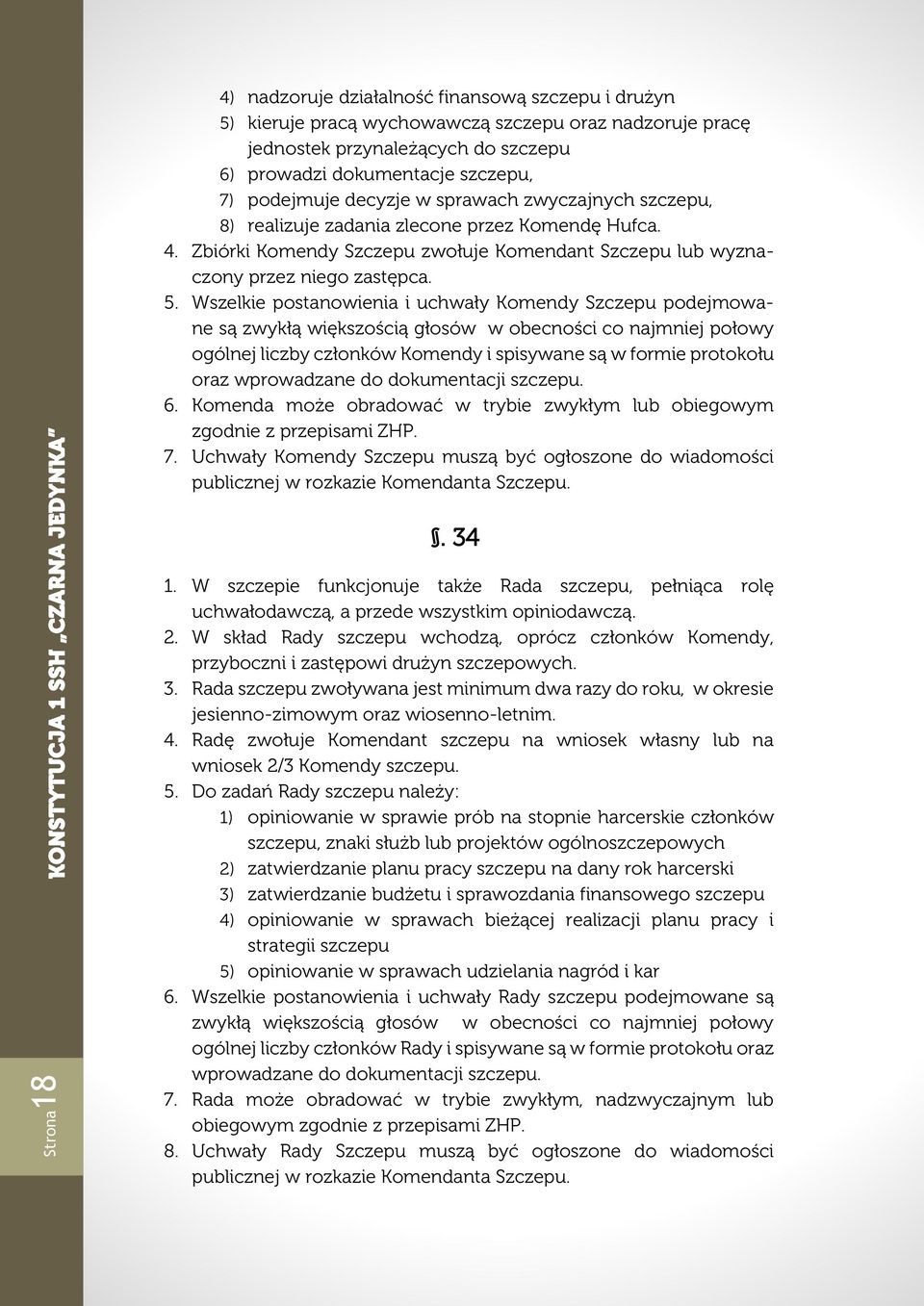 KONSTYTUCJA 1 SSH „CZARNA JEDYNKA"

Strona 18

4) nadzoruje działalność finansową szczepu i drużyn
5) kieruje pracą wychowawczą szczepu oraz nadzoruje pracę jednostek przynależących do szczepu
6) prowadzi dokumentacje szczepu,
7) podejmuje decyzje w sprawach zwyczajnych szczepu,
8) realizuje zadania zlecone przez Komendę Hufca.
4. Zbiórki Komendy Szczepu zwołuje Komendant Szczepu lub wyznaczony przez niego zastępca.
5. Wszelkie postanowienia i uchwały Komendy Szczepu podejmowane są zwykłą większością głosów w obecności co najmniej połowy ogólnej liczby członków Komendy i spisywane są w formie protokołu oraz wprowadzane do dokumentacji szczepu.
6. Komenda może obradować w trybie zwykłym lub obiegowym zgodnie z przepisami ZHP.
7. Uchwały Komendy Szczepu muszą być ogłoszone do wiadomości publicznej w rozkazie Komendanta Szczepu.

§. 34

1. W szczepie funkcjonuje także Rada szczepu, pełniąca rolę uchwałodawczą, a przede wszystkim opiniodawczą.
2. W skład Rady szczepu wchodzą, oprócz członków Komendy, przyboczni i zastępowi drużyn szczepowych.
3. Rada szczepu zwoływana jest minimum dwa razy do roku, w okresie jesienno-zimowym oraz wiosenno-letnim.
4. Radę zwołuje Komendant szczepu na wniosek własny lub na wniosek 2/3 Komendy szczepu.
5. Do zadań Rady szczepu należy:
1) opiniowanie w sprawie prób na stopnie harcerskie członków szczepu, znaki służb lub projektów ogólnoszczepowych
2) zatwierdzanie planu pracy szczepu na dany rok harcerski
3) zatwierdzanie budżetu i sprawozdania finansowego szczepu
4) opiniowanie w sprawach bieżącej realizacji planu pracy i strategii szczepu
5) opiniowanie w sprawach udzielania nagród i kar
6. Wszelkie postanowienia i uchwały Rady szczepu podejmowane są zwykłą większością głosów w obecności co najmniej połowy ogólnej liczby członków Rady i spisywane są w formie protokołu oraz wprowadzane do dokumentacji szczepu.
7. Rada może obradować w trybie zwykłym, nadzwyczajnym lub obiegowym zgodnie z przepisami ZHP.
8. Uchwały Rady Szczepu muszą być ogłoszone do wiadomości publicznej w rozkazie Komendanta Szczepu.